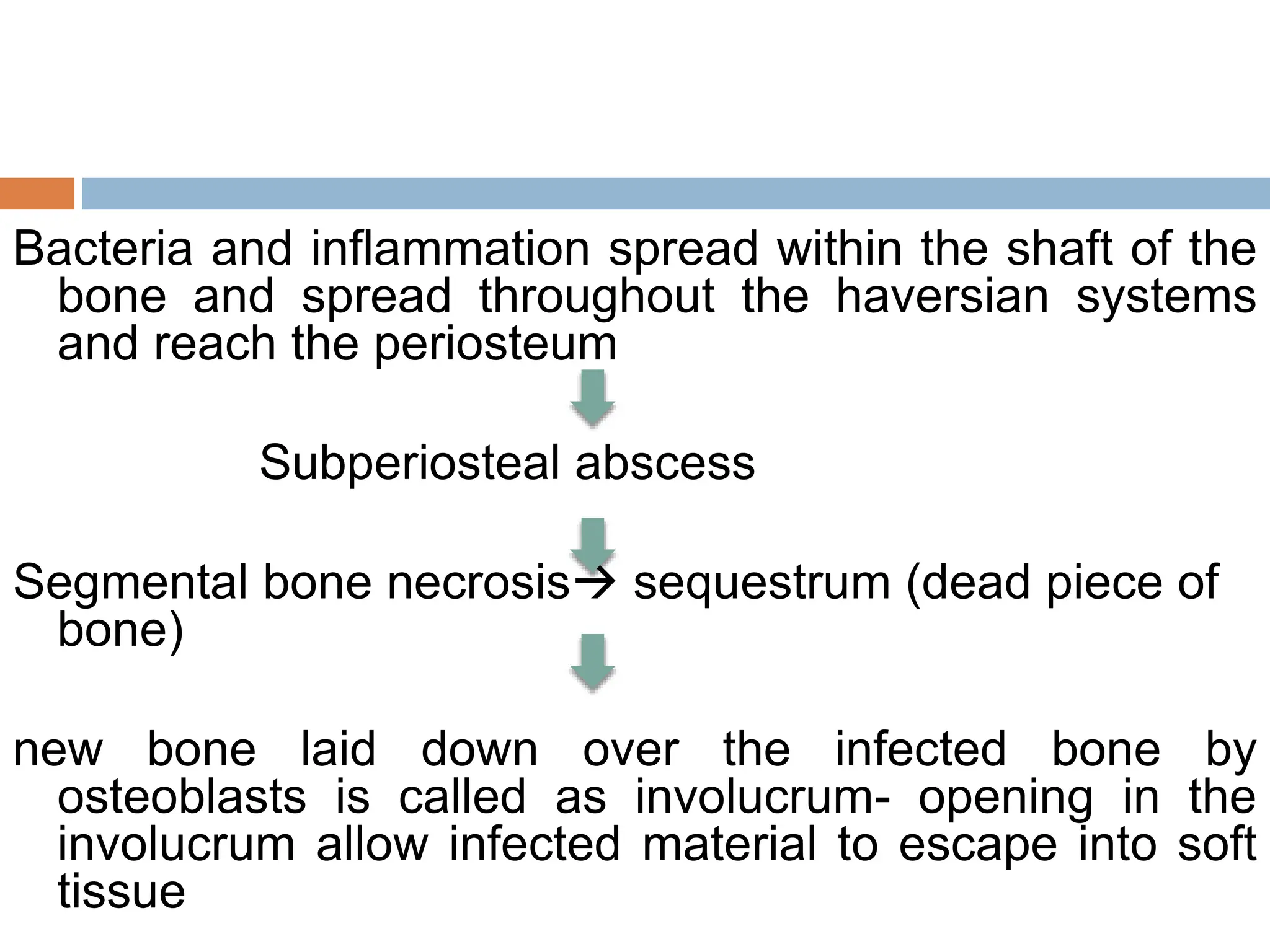 Bacteria and inflammation spread within the shaft of the bone and spread throughout the haversian systems and reach the periosteum

Subperiosteal abscess

Segmental bone necrosis→ sequestrum (dead piece of bone)

new bone laid down over the infected bone by osteoblasts is called as involucrum- opening in the involucrum allow infected material to escape into soft tissue